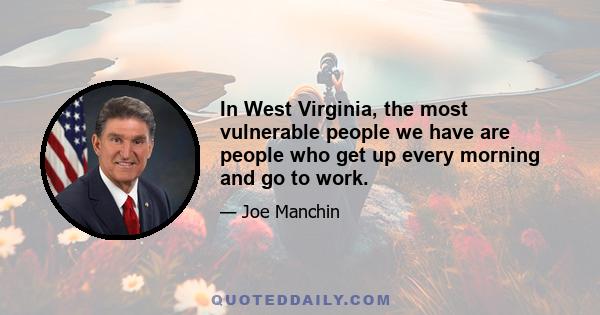 In West Virginia, the most vulnerable people we have are people who get up every morning and go to work.

— Joe Manchin

QUOTEDDAILY.COM